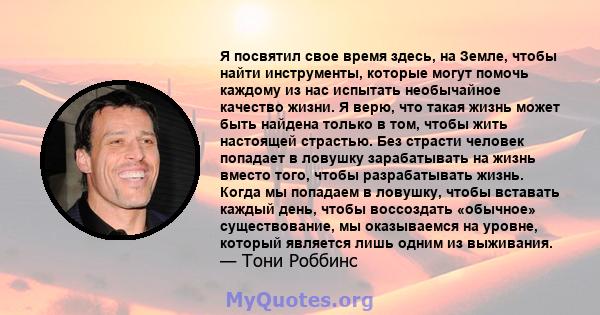 Я посвятил свое время здесь, на Земле, чтобы найти инструменты, которые могут помочь каждому из нас испытать необычайное качество жизни. Я верю, что такая жизнь может быть найдена только в том, чтобы жить настоящей страстью. Без страсти человек попадает в ловушку зарабатывать на жизнь вместо того, чтобы разрабатывать жизнь. Когда мы попадаем в ловушку, чтобы вставать каждый день, чтобы воссоздать «обычное» существование, мы оказываемся на уровне, который является лишь одним из выживания.
— Тони Роббинс

MyQuotes.org